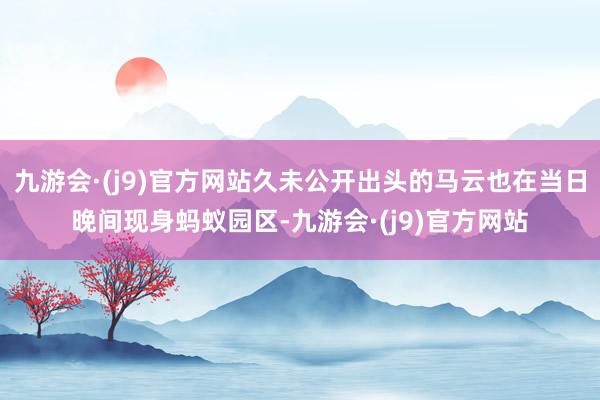 九游会·(j9)官方网站久未公开出头的马云也在当日晚间现身蚂蚁园区-九游会·(j9)官方网站